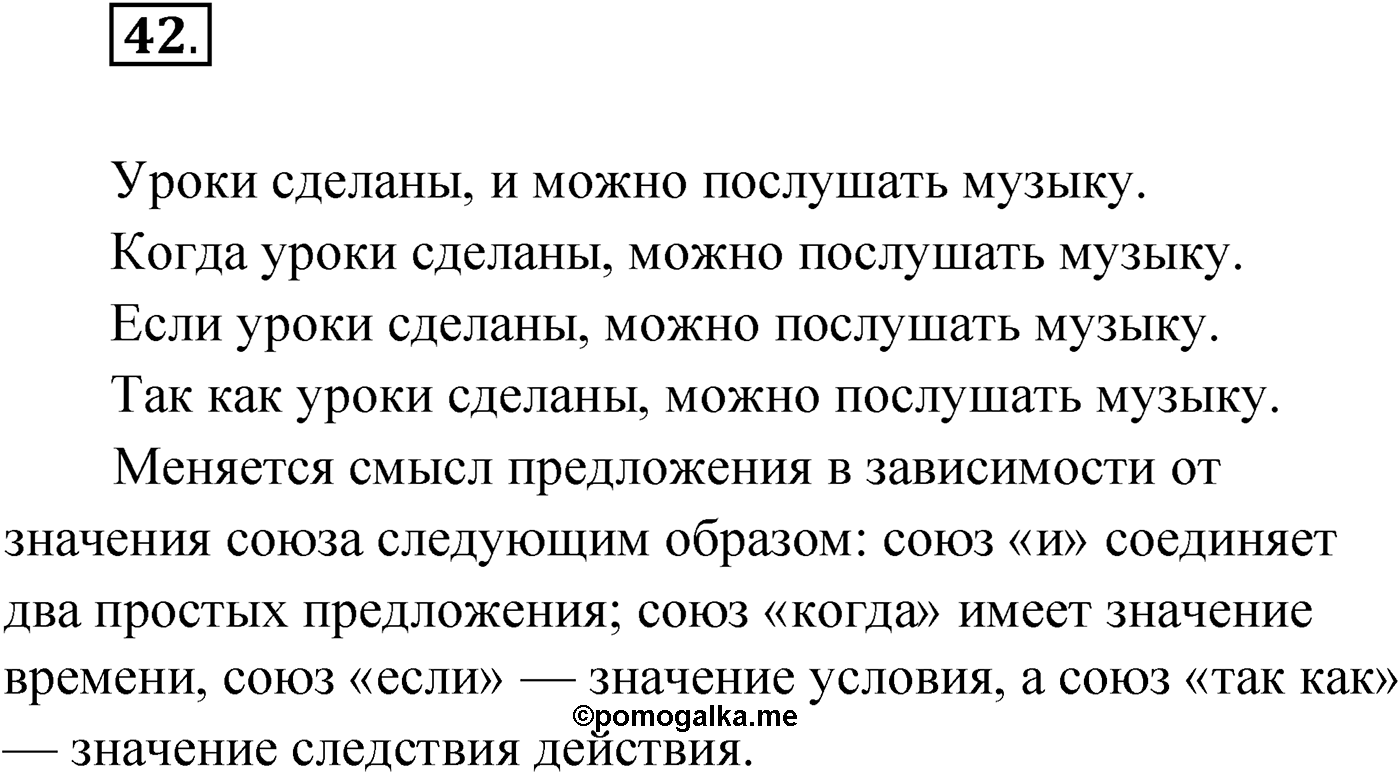 42.

Уроки сделаны, и можно послушать музыку.

Когда уроки сделаны, можно послушать музыку.

Если уроки сделаны, можно послушать музыку.

Так как уроки сделаны, можно послушать музыку.

Меняется смысл предложения в зависимости от значения союза следующим образом: союз «и» соединяет два простых предложения; союз «когда» имеет значение времени, союз «если» — значение условия, а союз «так как» — значение следствия действия.

©pomogalka.me